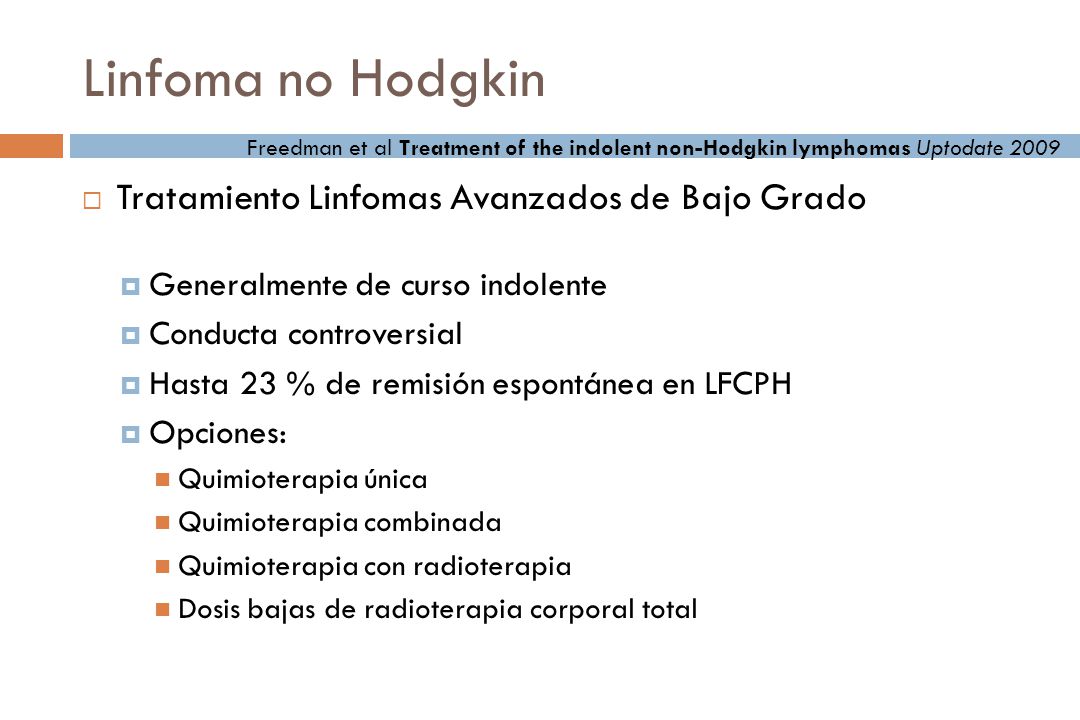 Linfoma no Hodgkin

Freedman et al Treatment of the indolent non-Hodgkin lymphomas Uptodate 2009

Tratamiento Linfomas Avanzados de Bajo Grado

Generalmente de curso indolente

Conducta controversial

Hasta 23 % de remisión espontánea en LFCPH

Opciones:

Quimioterapia única

Quimioterapia combinada

Quimioterapia con radioterapia

Dosis bajas de radioterapia corporal total